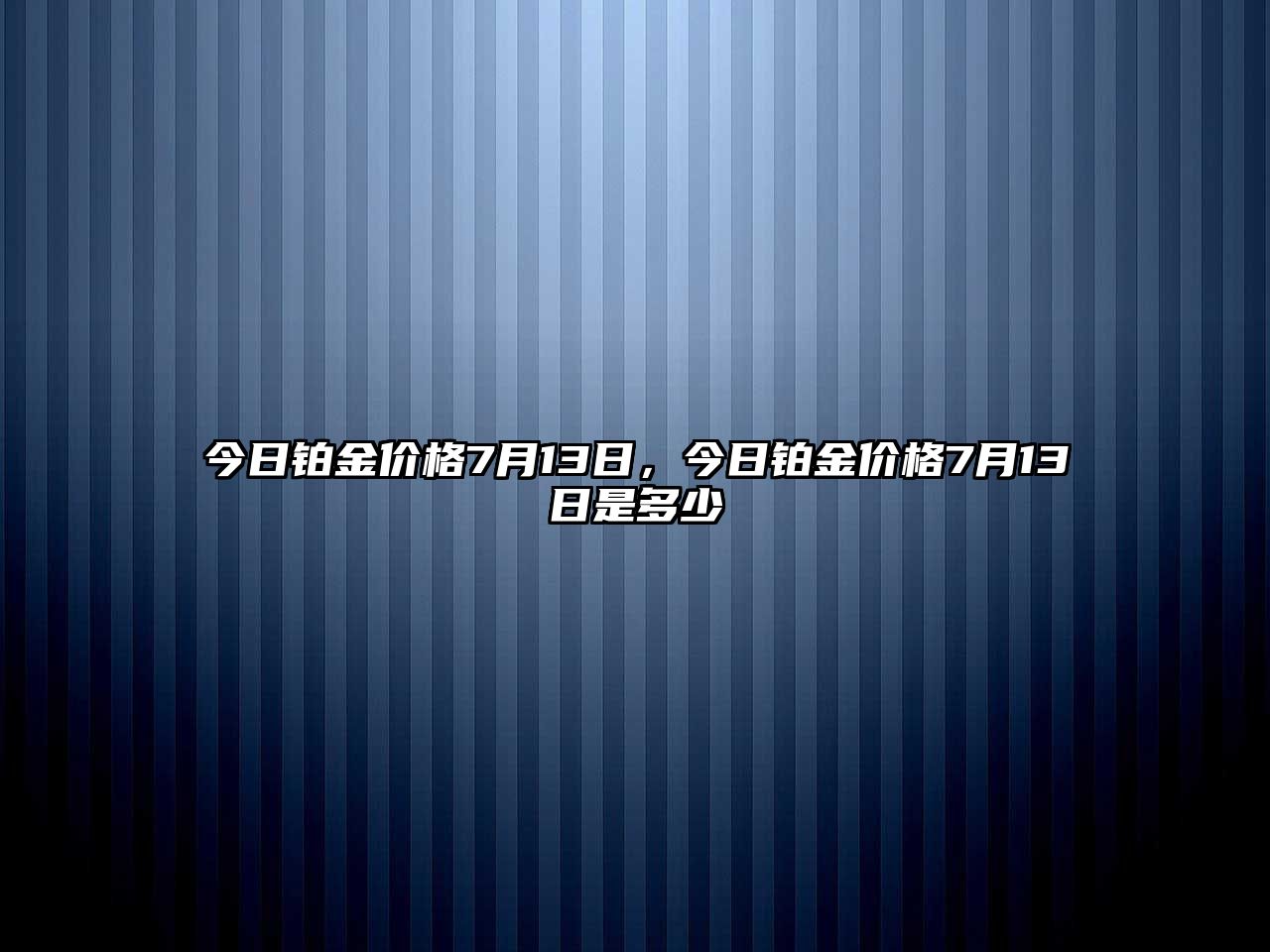 今日铂金价格7月13日，今日铂金价格7月13日是多少